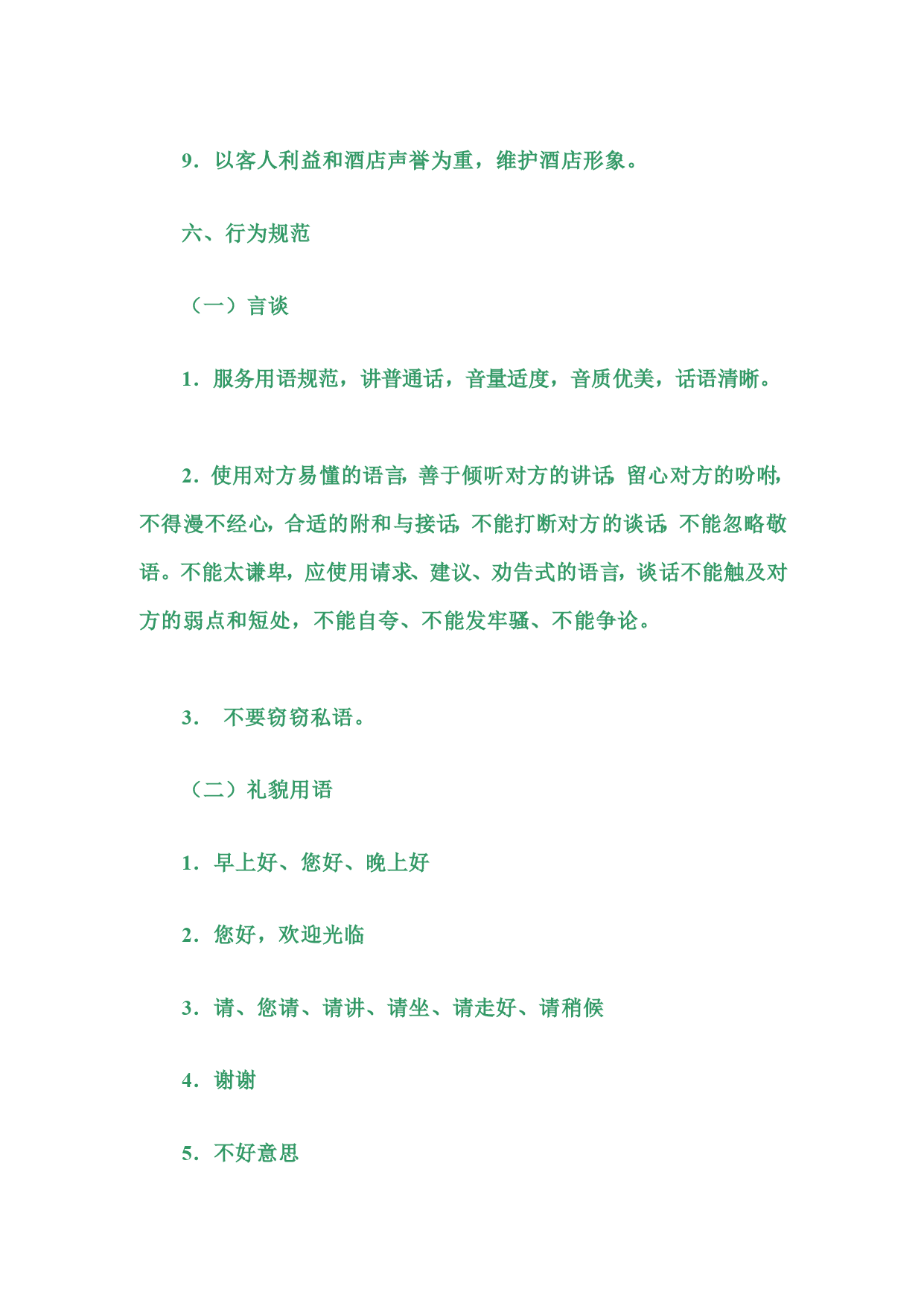 9．以客人利益和酒店声誉为重，维护酒店形象。

六、行为规范

（一）言谈

1．服务用语规范，讲普通话，音量适度，音质优美，话语清晰。

2．使用对方易懂的语言，善于倾听对方的讲话，留心对方的吩咐，不得漫不经心，合适的附和与接话，不能打断对方的谈话，不能忽略敬语。不能太谦卑，应使用请求、建议、劝告式的语言，谈话不能触及对方的弱点和短处，不能自夸、不能发牢骚、不能争论。

3． 不要窃窃私语。

（二）礼貌用语

1．早上好、您好、晚上好

2．您好，欢迎光临

3．请、您请、请讲、请坐、请走好、请稍候

4．谢谢

5．不好意思